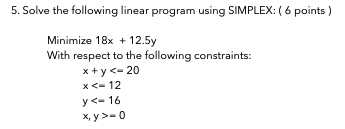 5. Solve the following linear program using SIMPLEX: ( 6 points )

Minimize 18x + 12.5y
With respect to the following constraints:
x + y <= 20
x <= 12
y <= 16
x, y >= 0